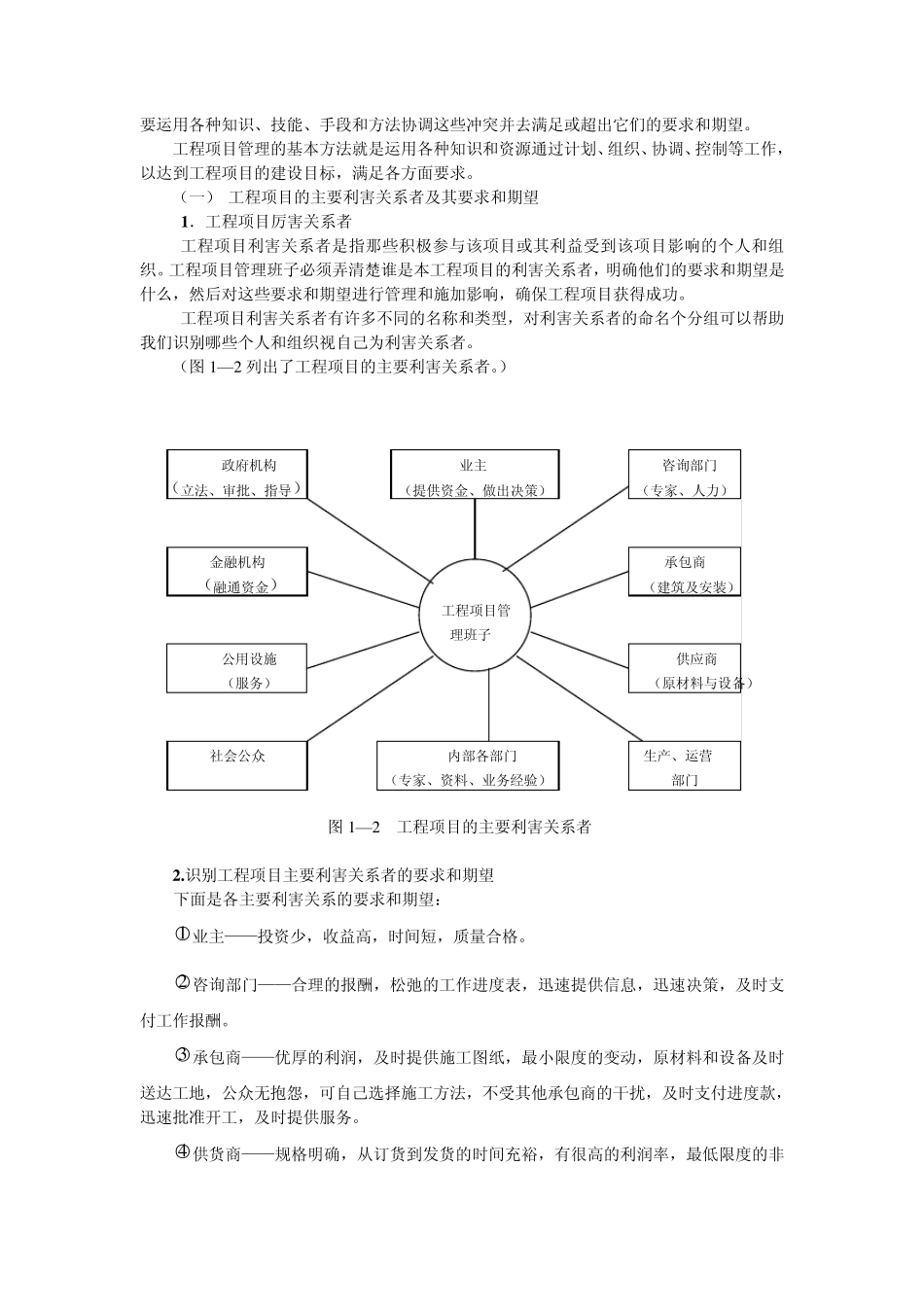 要运用各种知识、技能、手段和方法协调这些冲突并去满足或超出它们的要求和期望。

工程项目管理的基本方法就是运用各种知识和资源通过计划、组织、协调、控制等工作，以达到工程项目的建设目标，满足各方面要求。

（一） 工程项目的主要利害关系者及其要求和期望

1．工程项目厉害关系者

工程项目利害关系者是指那些积极参与该项目或其利益受到该项目影响的个人和组织。工程项目管理班子必须弄清楚谁是本工程项目的利害关系者，明确他们的要求和期望是什么，然后对这些要求和期望进行管理和施加影响，确保工程项目获得成功。

工程项目利害关系者有许多不同的名称和类型，对利害关系者的命名个分组可以帮助我们识别哪些个人和组织视自己为利害关系者。

（图 1—2 列出了工程项目的主要利害关系者。）

政府机构
（立法、审批、指导）

业主
（提供资金、做出决策）

咨询部门
（专家、人力）

金融机构
（融通资金）

承包商
（建筑及安装）

工程项目管理班子

公用设施
（服务）

供应商
（原材料与设备）

社会公众

内部各部门
（专家、资料、业务经验）

生产、运营部门

图 1—2 工程项目的主要利害关系者

2.识别工程项目主要利害关系者的要求和期望

下面是各主要利害关系的要求和期望：

①业主——投资少，收益高，时间短，质量合格。

②咨询部门——合理的报酬，松弛的工作进度表，迅速提供信息，迅速决策，及时支付工作报酬。

③承包商——优厚的利润，及时提供施工图纸，最小限度的变动，原材料和设备及时送达工地，公众无抱怨，可自己选择施工方法，不受其他承包商的干扰，及时支付进度款，迅速批准开工，及时提供服务。

④供货商——规格明确，从订货到发货的时间充裕，有很高的利润率，最低限度的非